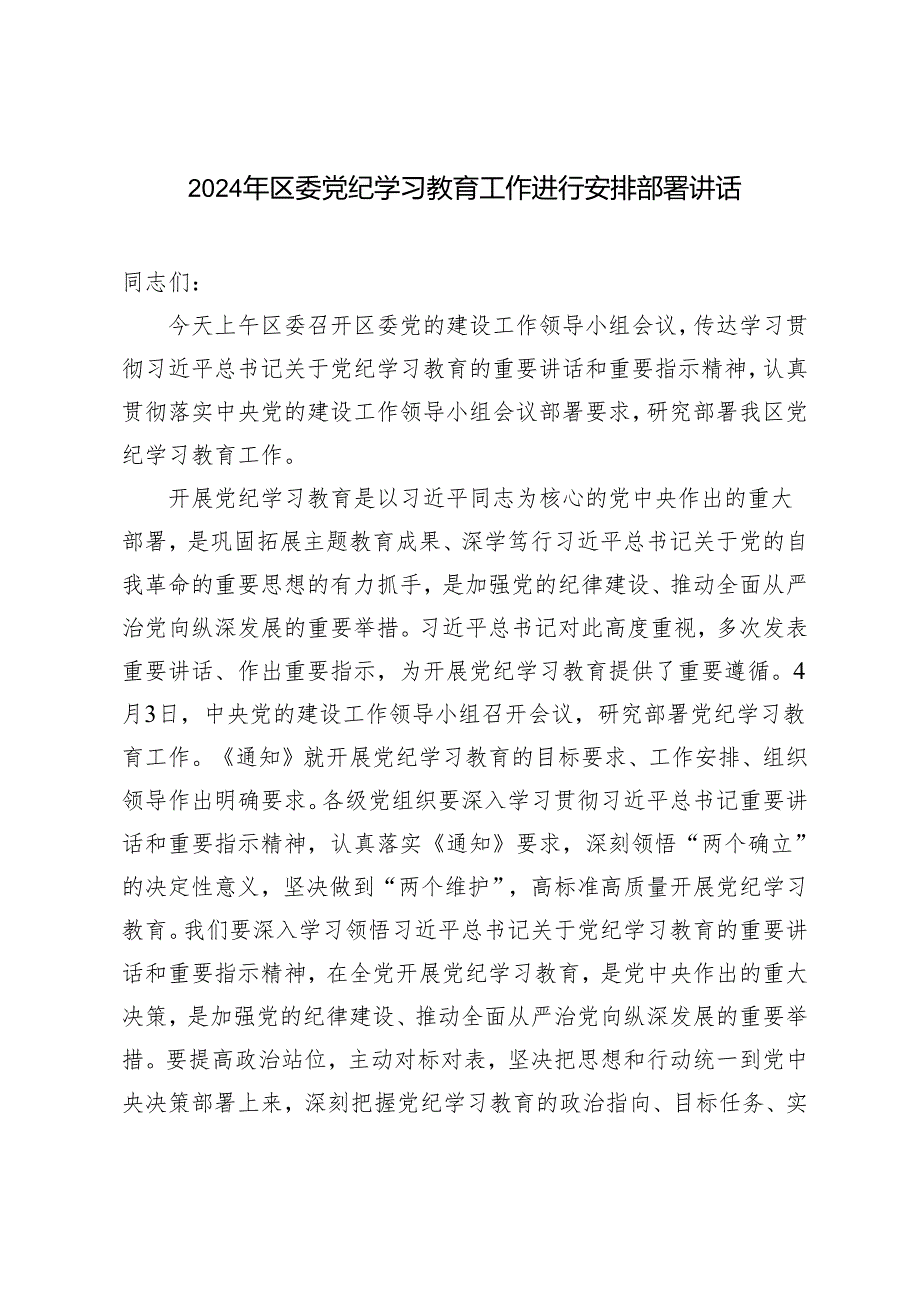 2024年区委党纪学习教育工作进行安排部署讲话

同志们：

今天上午区委召开区委党的建设工作领导小组会议，传达学习贯彻习近平总书记关于党纪学习教育的重要讲话和重要指示精神，认真贯彻落实中央党的建设工作领导小组会议部署要求，研究部署我区党纪学习教育工作。

开展党纪学习教育是以习近平同志为核心的党中央作出的重大部署，是巩固拓展主题教育成果、深学笃行习近平总书记关于党的自我革命的重要思想的有力抓手，是加强党的纪律建设、推动全面从严治党向纵深发展的重要举措。习近平总书记对此高度重视，多次发表重要讲话、作出重要指示，为开展党纪学习教育提供了重要遵循。4月3日，中央党的建设工作领导小组召开会议，研究部署党纪学习教育工作。《通知》就开展党纪学习教育的目标要求、工作安排、组织领导作出明确要求。各级党组织要深入学习贯彻习近平总书记重要讲话和重要指示精神，认真落实《通知》要求，深刻领悟“两个确立”的决定性意义，坚决做到“两个维护”，高标准高质量开展党纪学习教育。我们要深入学习领悟习近平总书记关于党纪学习教育的重要讲话和重要指示精神，在全党开展党纪学习教育，是党中央作出的重大决策，是加强党的纪律建设、推动全面从严治党向纵深发展的重要举措。要提高政治站位，主动对标对表，坚决把思想和行动统一到党中央决策部署上来，深刻把握党纪学习教育的政治指向、目标任务、实